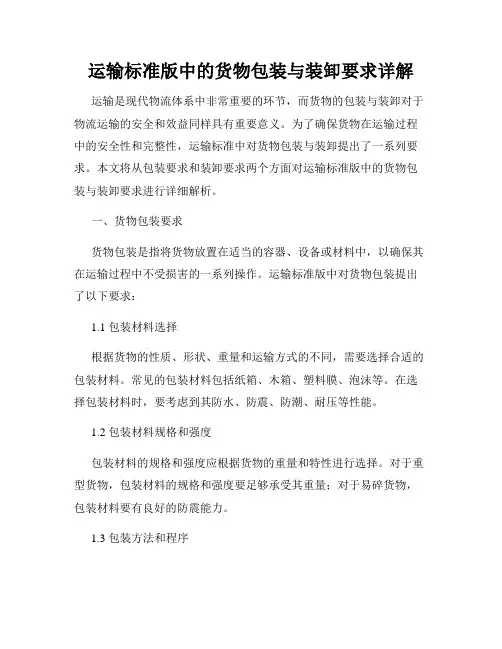 运输标准版中的货物包装与装卸要求详解

运输是现代物流体系中非常重要的环节，而货物的包装与装卸对于物流运输的安全和效益同样具有重要意义。为了确保货物在运输过程中的安全性和完整性，运输标准中对货物包装与装卸提出了一系列要求。本文将从包装要求和装卸要求两个方面对运输标准版中的货物包装与装卸要求进行详细解析。

一、货物包装要求

货物包装是指将货物放置在适当的容器、设备或材料中，以确保其在运输过程中不受损害的一系列操作。运输标准版中对货物包装提出了以下要求：

1.1 包装材料选择

根据货物的性质、形状、重量和运输方式的不同，需要选择合适的包装材料。常见的包装材料包括纸箱、木箱、塑料膜、泡沫等。在选择包装材料时，要考虑到其防水、防震、防潮、耐压等性能。

1.2 包装材料规格和强度

包装材料的规格和强度应根据货物的重量和特性进行选择。对于重型货物，包装材料的规格和强度要足够承受其重量；对于易碎货物，包装材料要有良好的防震能力。

1.3 包装方法和程序